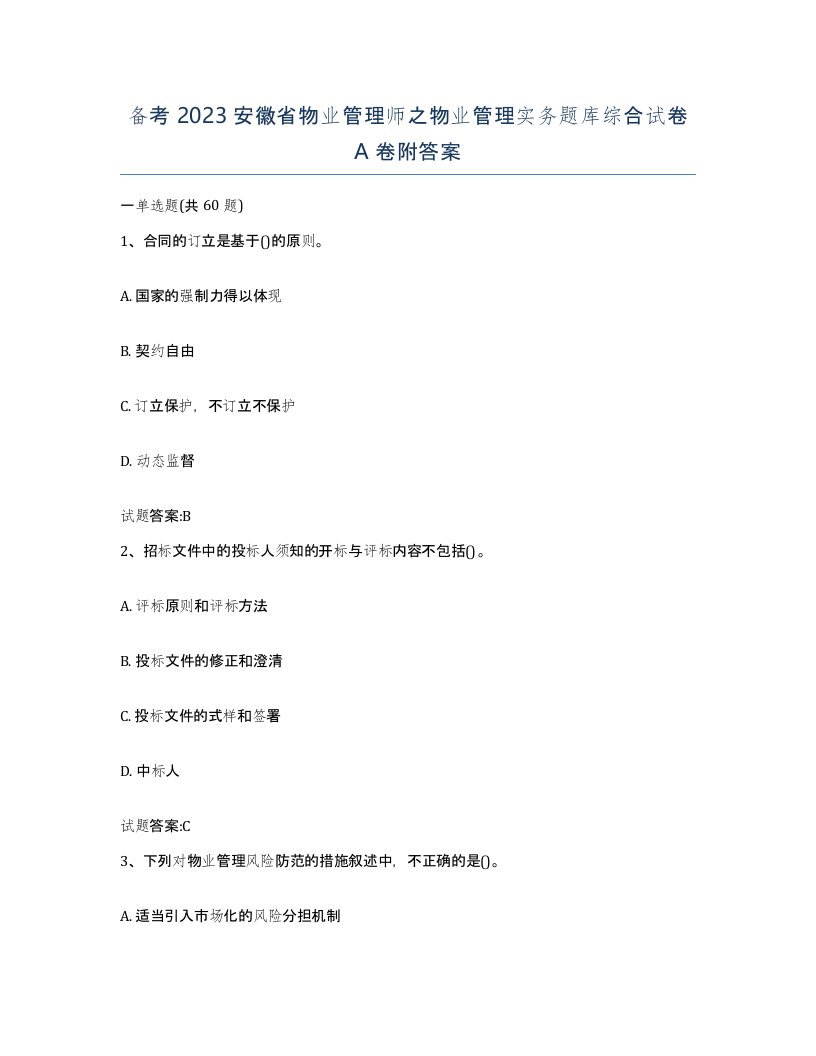 备考 2023 安徽省物业管理师之物业管理实务题库综合试卷 A 卷附答案

一单选题(共 60 题)

1、合同的订立是基于()的原则。

A. 国家的强制力得以体现

B. 契约自由

C. 订立保护，不订立不保护

D. 动态监督

试题答案:B

2、招标文件中的投标人须知的开标与评标内容不包括()。

A. 评标原则和评标方法

B. 投标文件的修正和澄清

C. 投标文件的式样和签署

D. 中标人

试题答案:C

3、下列对物业管理风险防范的措施叙述中，不正确的是()。

A. 适当引入市场化的风险分担机制